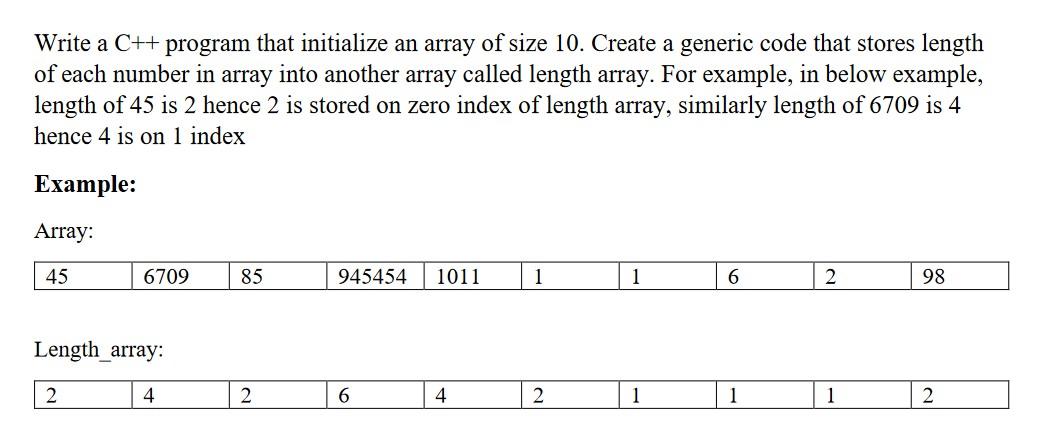 Write a C++ program that initialize an array of size 10. Create a generic code that stores length of each number in array into another array called length array. For example, in below example, length of 45 is 2 hence 2 is stored on zero index of length array, similarly length of 6709 is 4 hence 4 is on 1 index

**Example:**

Array:

| 45 | 6709 | 85 | 945454 | 1011 | 1 | 1 | 6 | 2 | 98 |
|---|---|---|---|---|---|---|---|---|---|

Length_array:

| 2 | 4 | 2 | 6 | 4 | 2 | 1 | 1 | 1 | 2 |
|---|---|---|---|---|---|---|---|---|---|